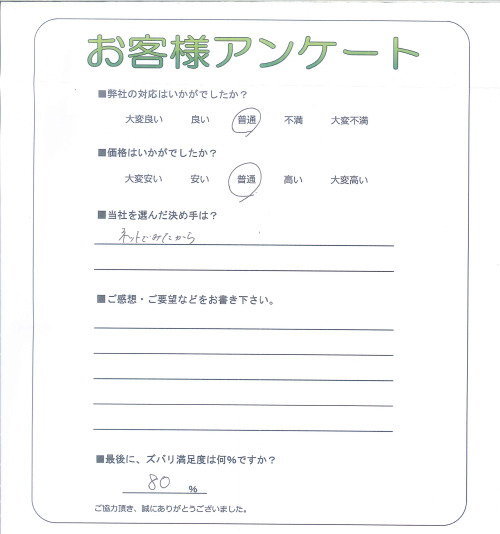 お客様アンケート

■弊社の対応はいかがでしたか？

大変良い　良い　普通　不満　大変不満

■価格はいかがでしたか？

大変安い　安い　普通　高い　大変高い

■当社を選んだ決め手は？

ネットでみたから

■ご感想・ご要望などをお書き下さい。

■最後に、ズバリ満足度は何%ですか？

80 %

ご協力頂き、誠にありがとうございました。